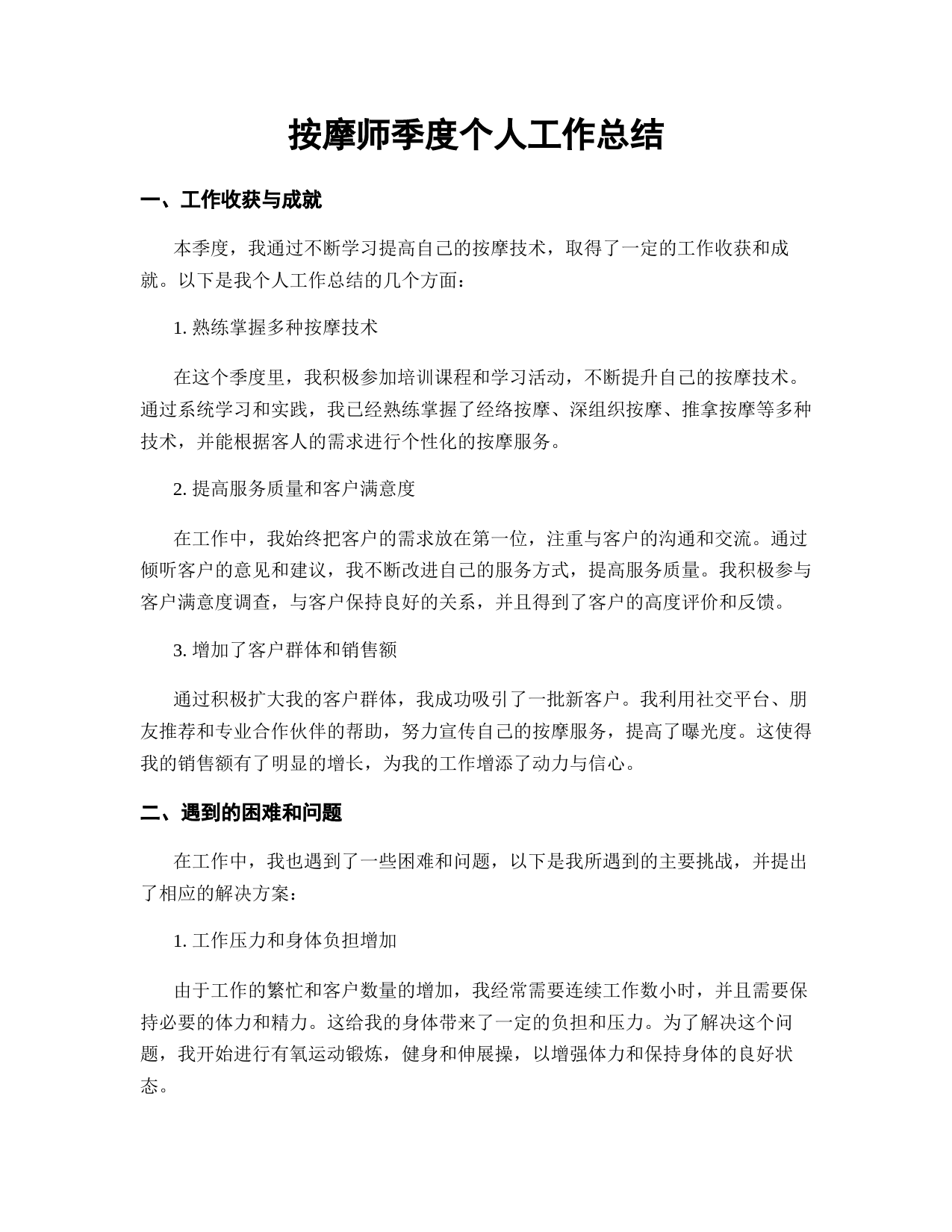 按摩师季度个人工作总结

一、工作收获与成就

本季度，我通过不断学习提高自己的按摩技术，取得了一定的工作收获和成就。以下是我个人工作总结的几个方面：

1. 熟练掌握多种按摩技术

在这个季度里，我积极参加培训课程和学习活动，不断提升自己的按摩技术。通过系统学习和实践，我已经熟练掌握了经络按摩、深组织按摩、推拿按摩等多种技术，并能根据客人的需求进行个性化的按摩服务。

2. 提高服务质量和客户满意度

在工作中，我始终把客户的需求放在第一位，注重与客户的沟通和交流。通过倾听客户的意见和建议，我不断改进自己的服务方式，提高服务质量。我积极参与客户满意度调查，与客户保持良好的关系，并且得到了客户的高度评价和反馈。

3. 增加了客户群体和销售额

通过积极扩大我的客户群体，我成功吸引了一批新客户。我利用社交平台、朋友推荐和专业合作伙伴的帮助，努力宣传自己的按摩服务，提高了曝光度。这使得我的销售额有了明显的增长，为我的工作增添了动力与信心。

二、遇到的困难和问题

在工作中，我也遇到了一些困难和问题，以下是我所遇到的主要挑战，并提出了相应的解决方案：

1. 工作压力和身体负担增加

由于工作的繁忙和客户数量的增加，我经常需要连续工作数小时，并且需要保持必要的体力和精力。这给我的身体带来了一定的负担和压力。为了解决这个问题，我开始进行有氧运动锻炼，健身和伸展操，以增强体力和保持身体的良好状态。